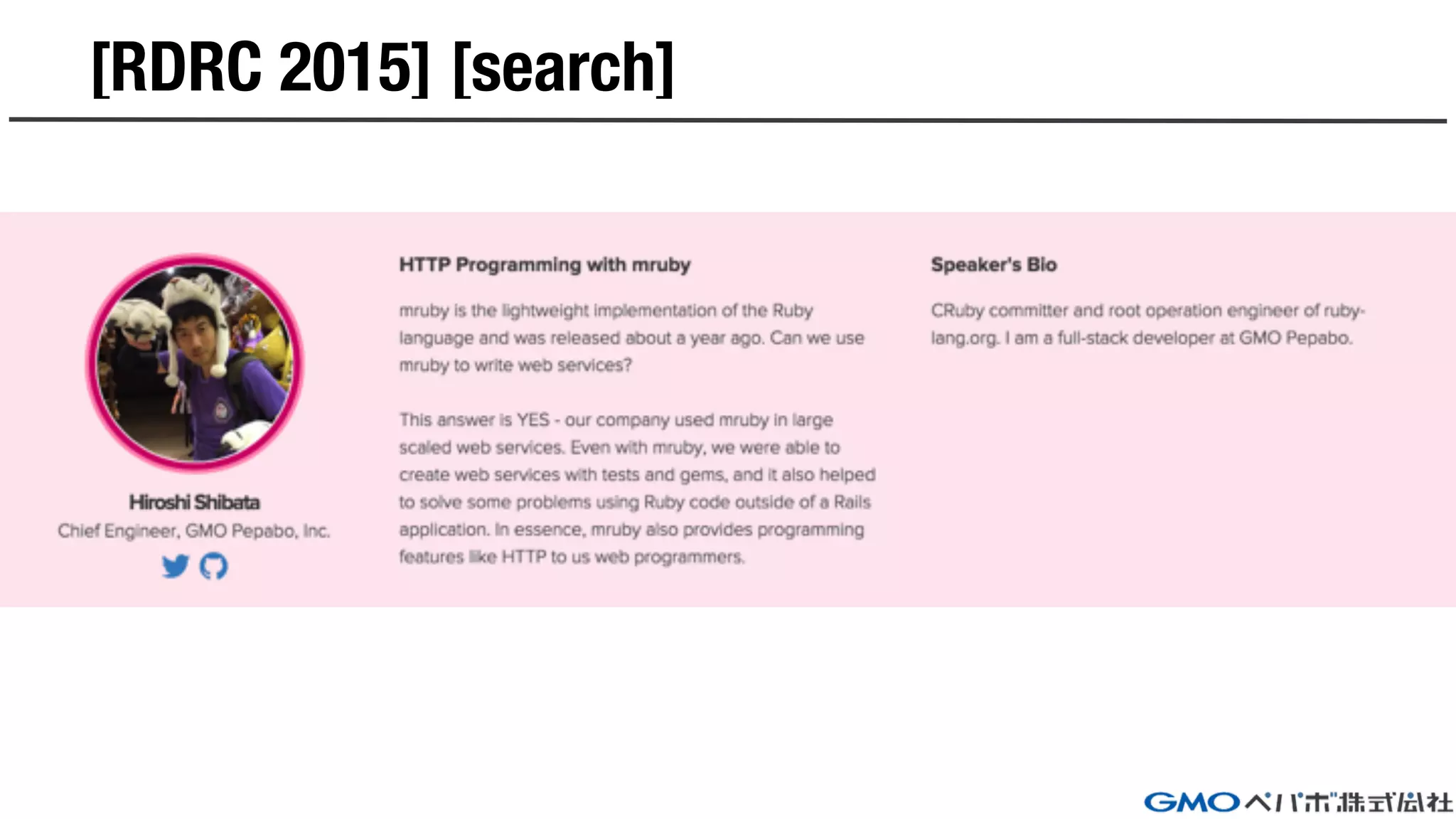 [RDRC 2015] [search]

Hiroshi Shibata
Chief Engineer, GMO Pepabo, Inc.

HTTP Programming with mruby

mruby is the lightweight implementation of the Ruby language and was released about a year ago. Can we use mruby to write web services?

This answer is YES - our company used mruby in large scaled web services. Even with mruby, we were able to create web services with tests and gems, and it also helped to solve some problems using Ruby code outside of a Rails application. In essence, mruby also provides programming features like HTTP to us web programmers.

Speaker's Bio

CRuby committer and root operation engineer of ruby-lang.org. I am a full-stack developer at GMO Pepabo.

GMOペパボ株式会社